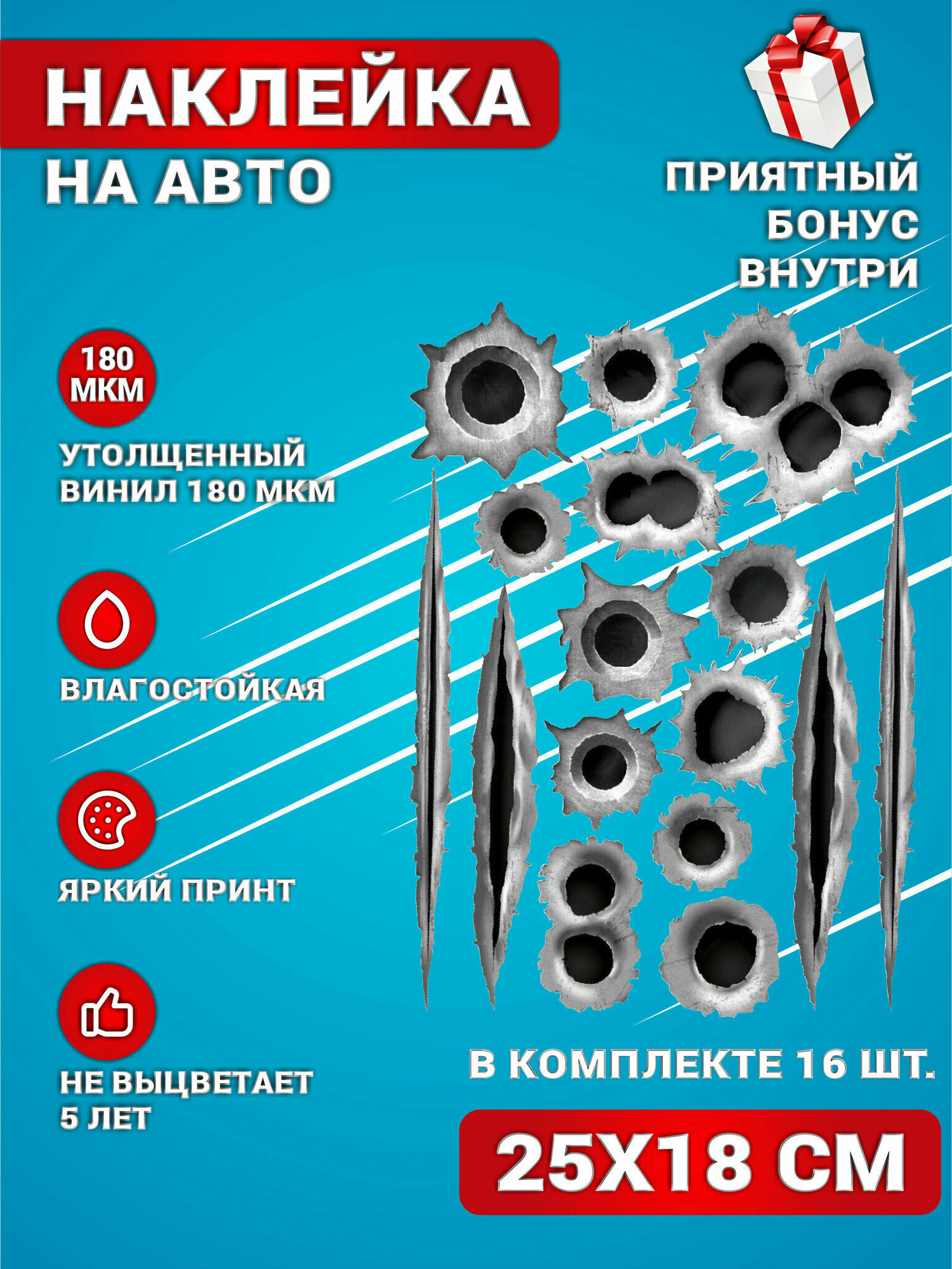 НАКЛЕЙКА
НА АВТО

ПРИЯТНЫЙ
БОНУС
ВНУТРИ

180
МКМ

УТОЛЩЕННЫЙ
ВИНИЛ 180 МКМ

ВЛАГОСТОЙКАЯ

ЯРКИЙ ПРИНТ

НЕ ВЫЦВЕТАЕТ
5 ЛЕТ

В КОМПЛЕКТЕ 16 ШТ.

25Х18 СМ